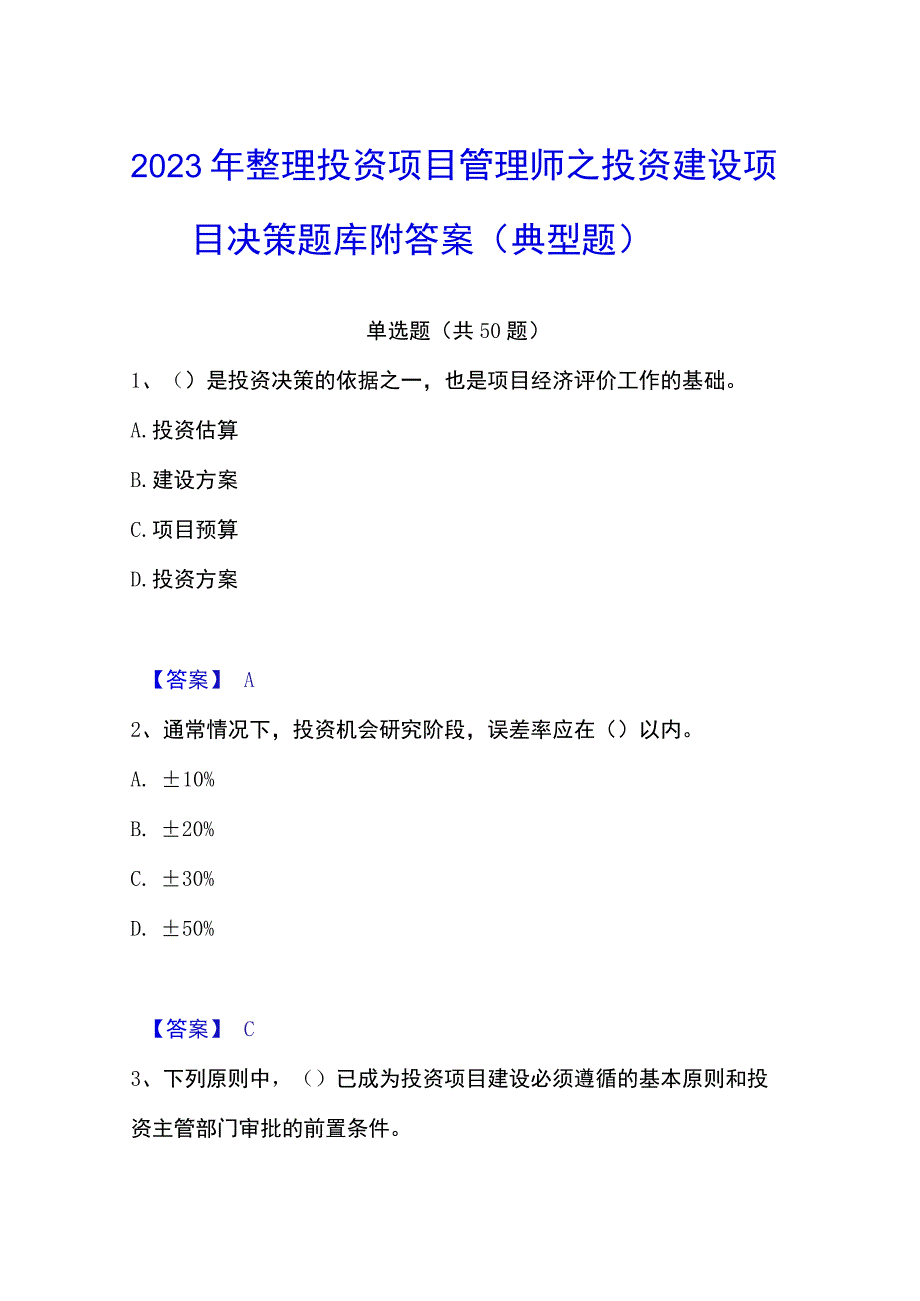 2023年整理投资项目管理师之投资建设项目决策题库附答案（典型题）

单选题（共50题）

1、（）是投资决策的依据之一，也是项目经济评价工作的基础。

A.投资估算

B.建设方案

C.项目预算

D.投资方案

【答案】 A

2、通常情况下，投资机会研究阶段，误差率应在（）以内。

A. ±10%

B. ±20%

C. ±30%

D. ±50%

【答案】 C

3、下列原则中，（）已成为投资项目建设必须遵循的基本原则和投资主管部门审批的前置条件。